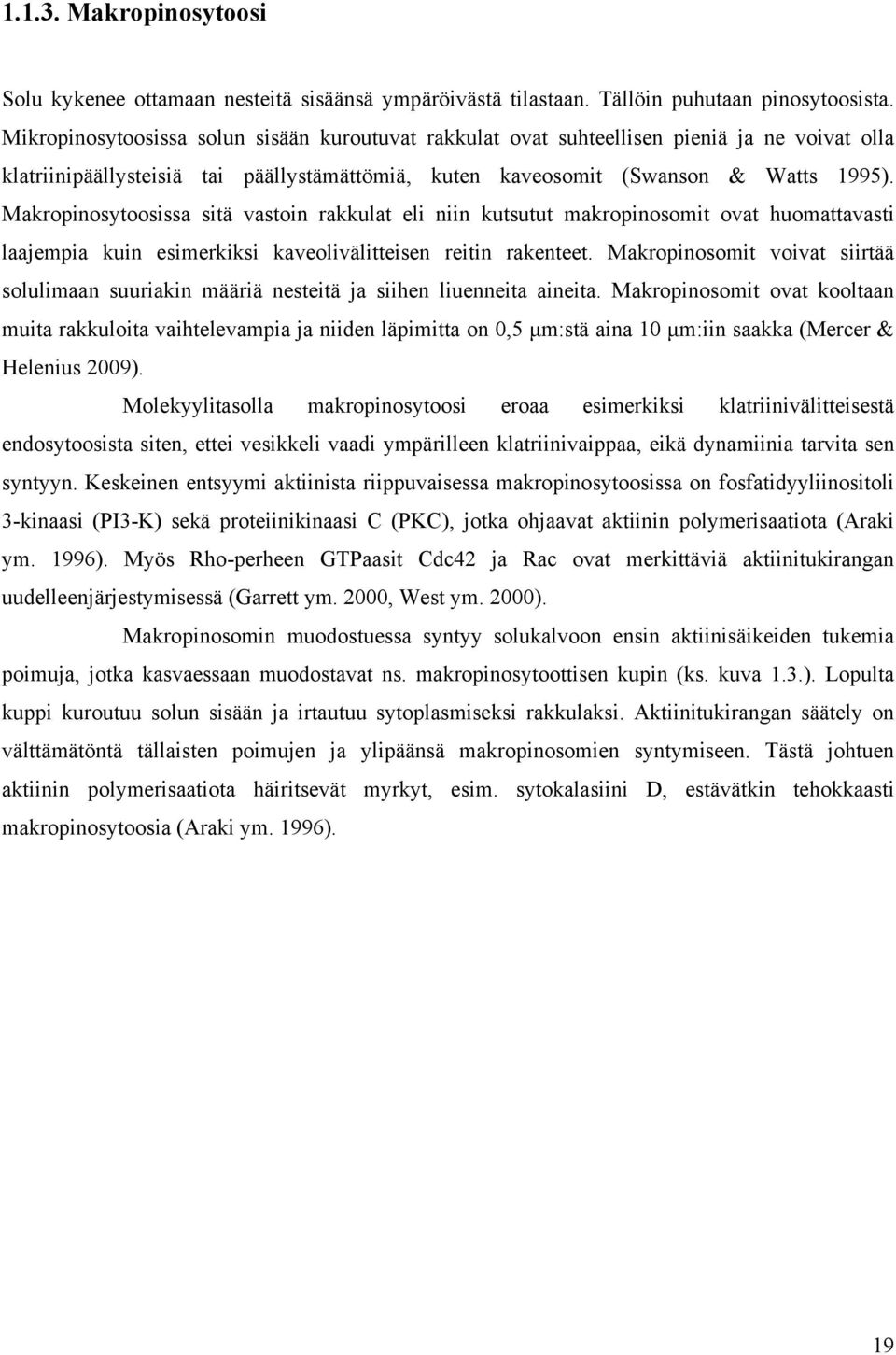 1.1.3. Makropinosytoosi

Solu kykenee ottamaan nesteitä sisäänsä ympäröivästä tilastaan. Tällöin puhutaan pinosytoosista. Mikropinosytoosissa solun sisään kuroutuvat rakkulat ovat suhteellisen pieniä ja ne voivat olla klatriinipäällysteisiä tai päällystämättömiä, kuten kaveosomit (Swanson & Watts 1995). Makropinosytoosissa sitä vastoin rakkulat eli niin kutsutut makropinosomit ovat huomattavasti laajempia kuin esimerkiksi kaveolivälitteisen reitin rakenteet. Makropinosomit voivat siirtää solulimaan suuriakin määriä nesteitä ja siihen liuenneita aineita. Makropinosomit ovat kooltaan muita rakkuloita vaihtelevampia ja niiden läpimitta on 0,5 μm:stä aina 10 μm:iin saakka (Mercer & Helenius 2009).

Molekyylitasolla makropinosytoosi eroaa esimerkiksi klatriinivälitteisestä endosytoosista siten, ettei vesikkeli vaadi ympärilleen klatriinivaippaa, eikä dynamiinia tarvita sen syntyyn. Keskeinen entsyymi aktiinista riippuvaisessa makropinosytoosissa on fosfatidyyliinositoli 3-kinaasi (PI3-K) sekä proteiinikinaasi C (PKC), jotka ohjaavat aktiinin polymerisaatiota (Araki ym. 1996). Myös Rho-perheen GTPaasit Cdc42 ja Rac ovat merkittäviä aktiinitukirangan uudelleenjärjestymisessä (Garrett ym. 2000, West ym. 2000).

Makropinosomin muodostuessa syntyy solukalvoon ensin aktiinisäikeiden tukemia poimuja, jotka kasvaessaan muodostavat ns. makropinosytoottisen kupin (ks. kuva 1.3.). Lopulta kuppi kuroutuu solun sisään ja irtautuu sytoplasmiseksi rakkulaksi. Aktiinitukirangan säätely on välttämätöntä tällaisten poimujen ja ylipäänsä makropinosomien syntymiseen. Tästä johtuen aktiinin polymerisaatiota häiritsevät myrkyt, esim. sytokalasiini D, estävätkin tehokkaasti makropinosytoosia (Araki ym. 1996).

19